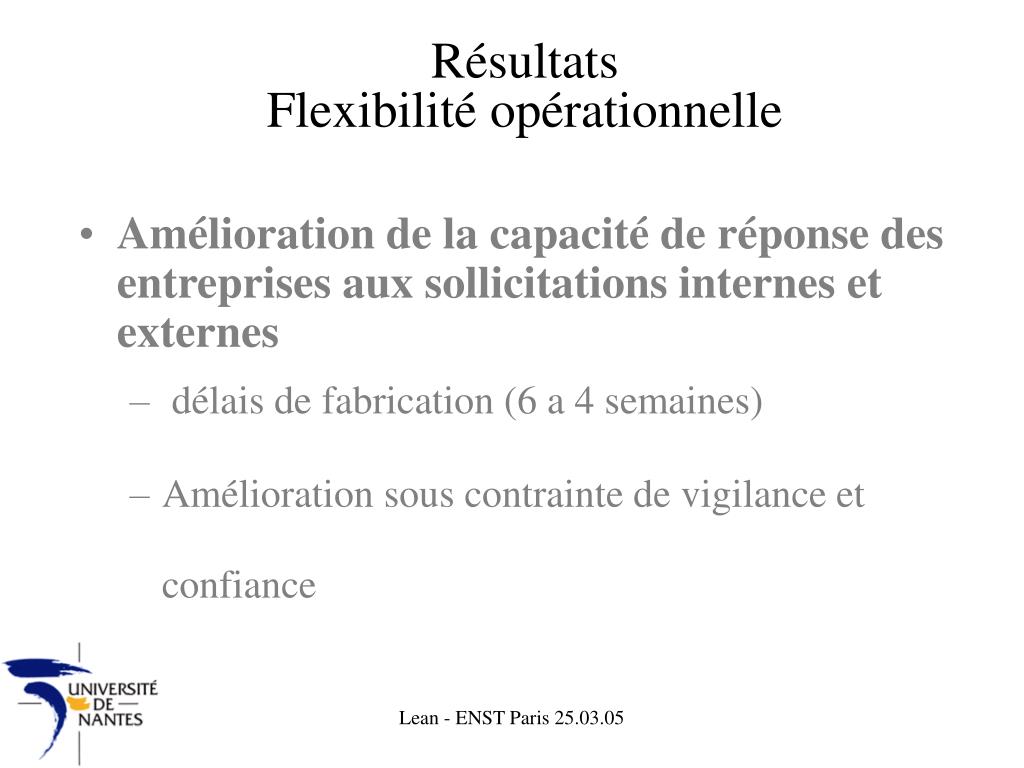 Résultats
Flexibilité opérationnelle

• Amélioration de la capacité de réponse des entreprises aux sollicitations internes et externes
– délais de fabrication (6 a 4 semaines)
– Amélioration sous contrainte de vigilance et confiance

UNIVERSITÉ DE NANTES

Lean - ENST Paris 25.03.05